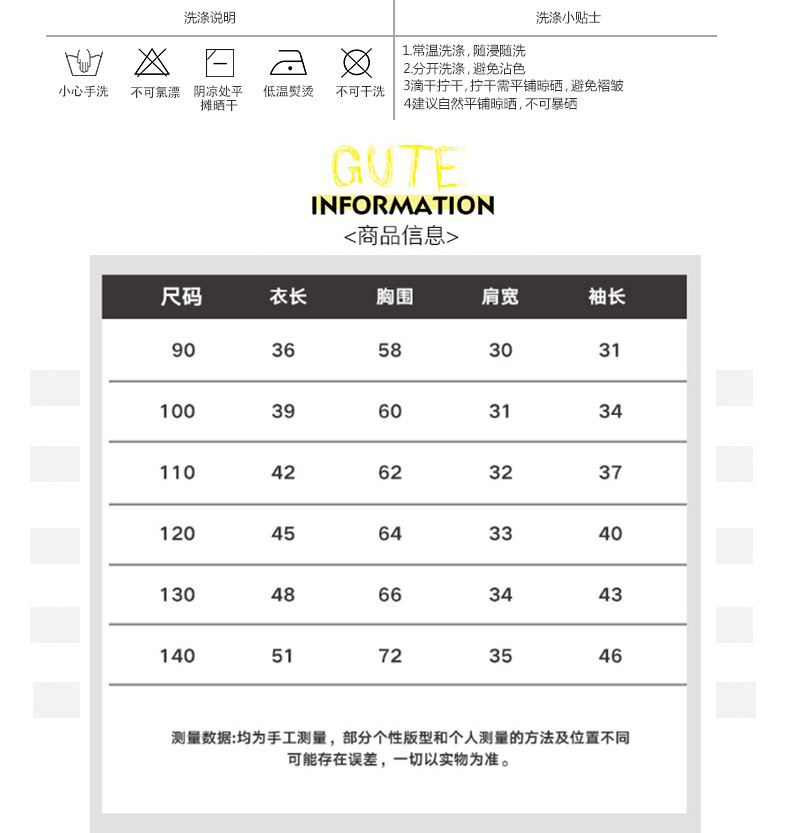 洗涤说明

小心手洗
不可氯漂
阴凉处平摊晒干
低温熨烫
不可干洗

洗涤小贴士

1.常温洗涤，随浸随洗
2.分开洗涤，避免沾色
3滴干拧干，拧干需平铺晾晒，避免褶皱
4建议自然平铺晾晒，不可暴晒

GUTE
INFORMATION
<商品信息>

| 尺码 | 衣长 | 胸围 | 肩宽 | 袖长 |
|---|---|---|---|---|
| 90 | 36 | 58 | 30 | 31 |
| 100 | 39 | 60 | 31 | 34 |
| 110 | 42 | 62 | 32 | 37 |
| 120 | 45 | 64 | 33 | 40 |
| 130 | 48 | 66 | 34 | 43 |
| 140 | 51 | 72 | 35 | 46 |

测量数据:均为手工测量，部分个性版型和个人测量的方法及位置不同可能存在误差，一切以实物为准。